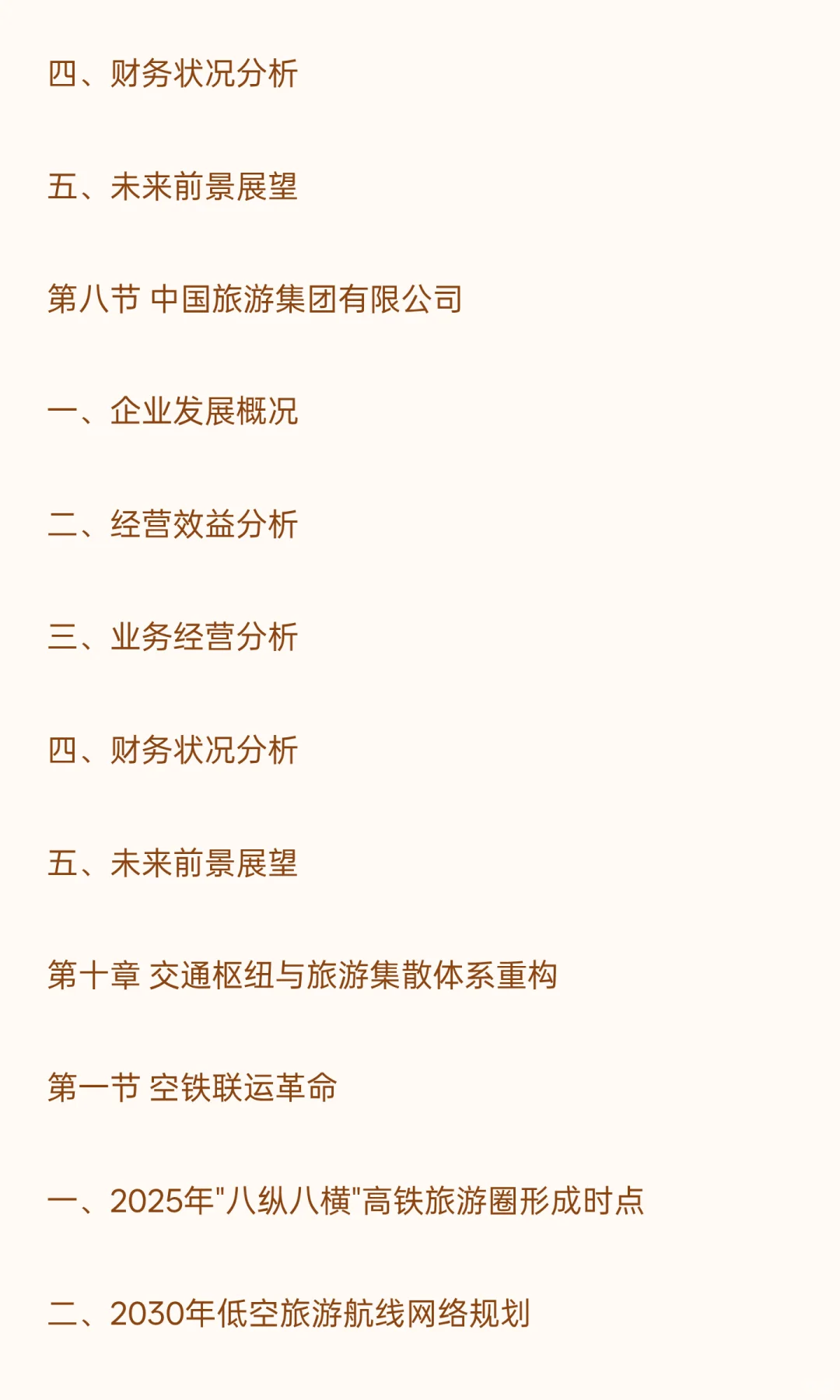 四、财务状况分析

五、未来前景展望

第八节 中国旅游集团有限公司

一、企业发展概况

二、经营效益分析

三、业务经营分析

四、财务状况分析

五、未来前景展望

第十章 交通枢纽与旅游集散体系重构

第一节 空铁联运革命

一、2025年"八纵八横"高铁旅游圈形成时点

二、2030年低空旅游航线网络规划